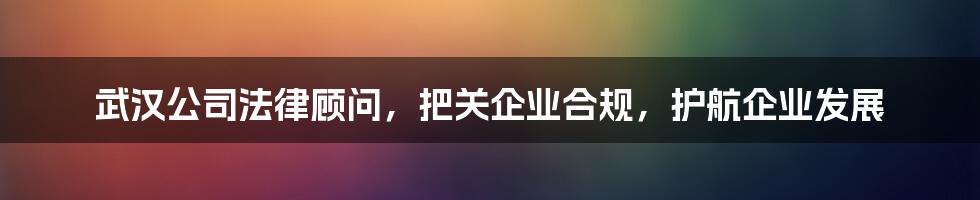 武汉公司法律顾问，把关企业合规，护航企业发展